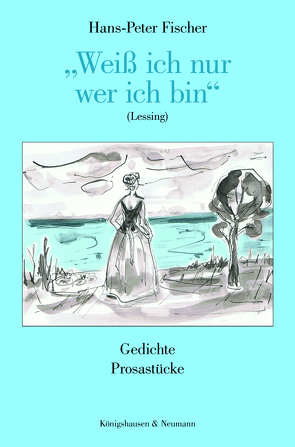 Hans-Peter Fischer

„Weiß ich nur wer ich bin“

(Lessing)

Gedichte
Prosastücke

Königshausen & Neumann